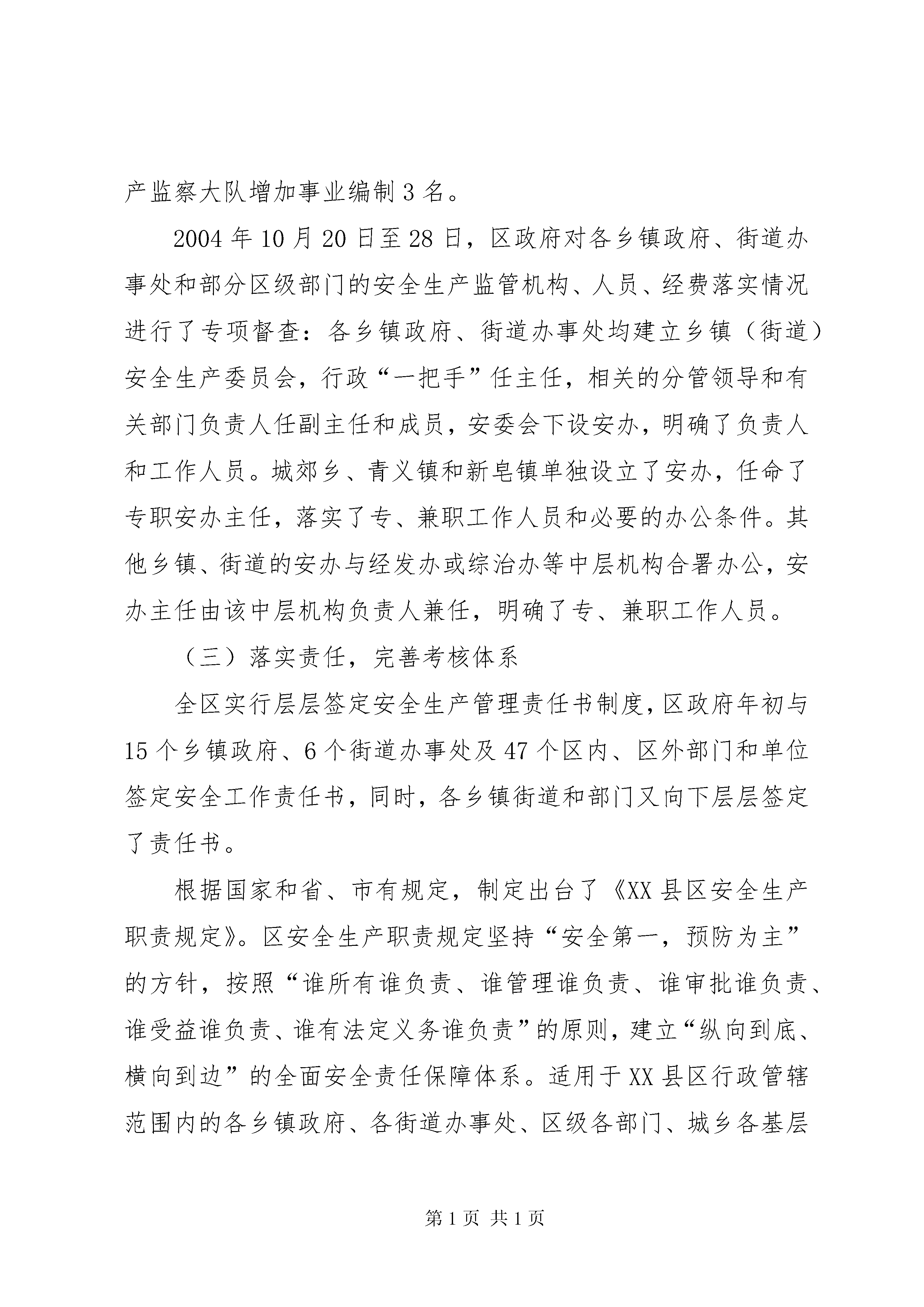 产监察大队增加事业编制3名。

2004年10月20日至28日，区政府对各乡镇政府、街道办事处和部分区级部门的安全生产监管机构、人员、经费落实情况进行了专项督查：各乡镇政府、街道办事处均建立乡镇（街道）安全生产委员会，行政“一把手”任主任，相关的分管领导和有关部门负责人任副主任和成员，安委会下设安办，明确了负责人和工作人员。城郊乡、青义镇和新皂镇单独设立了安办，任命了专职安办主任，落实了专、兼职工作人员和必要的办公条件。其他乡镇、街道的安办与经发办或综治办等中层机构合署办公，安办主任由该中层机构负责人兼任，明确了专、兼职工作人员。

（三）落实责任，完善考核体系

全区实行层层签定安全生产管理责任书制度，区政府年初与15个乡镇政府、6个街道办事处及47个区内、区外部门和单位签定安全工作责任书，同时，各乡镇街道和部门又向下层层签定了责任书。

根据国家和省、市有规定，制定出台了《XX县区安全生产职责规定》。区安全生产职责规定坚持“安全第一，预防为主”的方针，按照“谁所有谁负责、谁管理谁负责、谁审批谁负责、谁受益谁负责、谁有法定义务谁负责”的原则，建立“纵向到底、横向到边”的全面安全责任保障体系。适用于XX县区行政管辖范围内的各乡镇政府、各街道办事处、区级各部门、城乡各基层

第1页 共1页